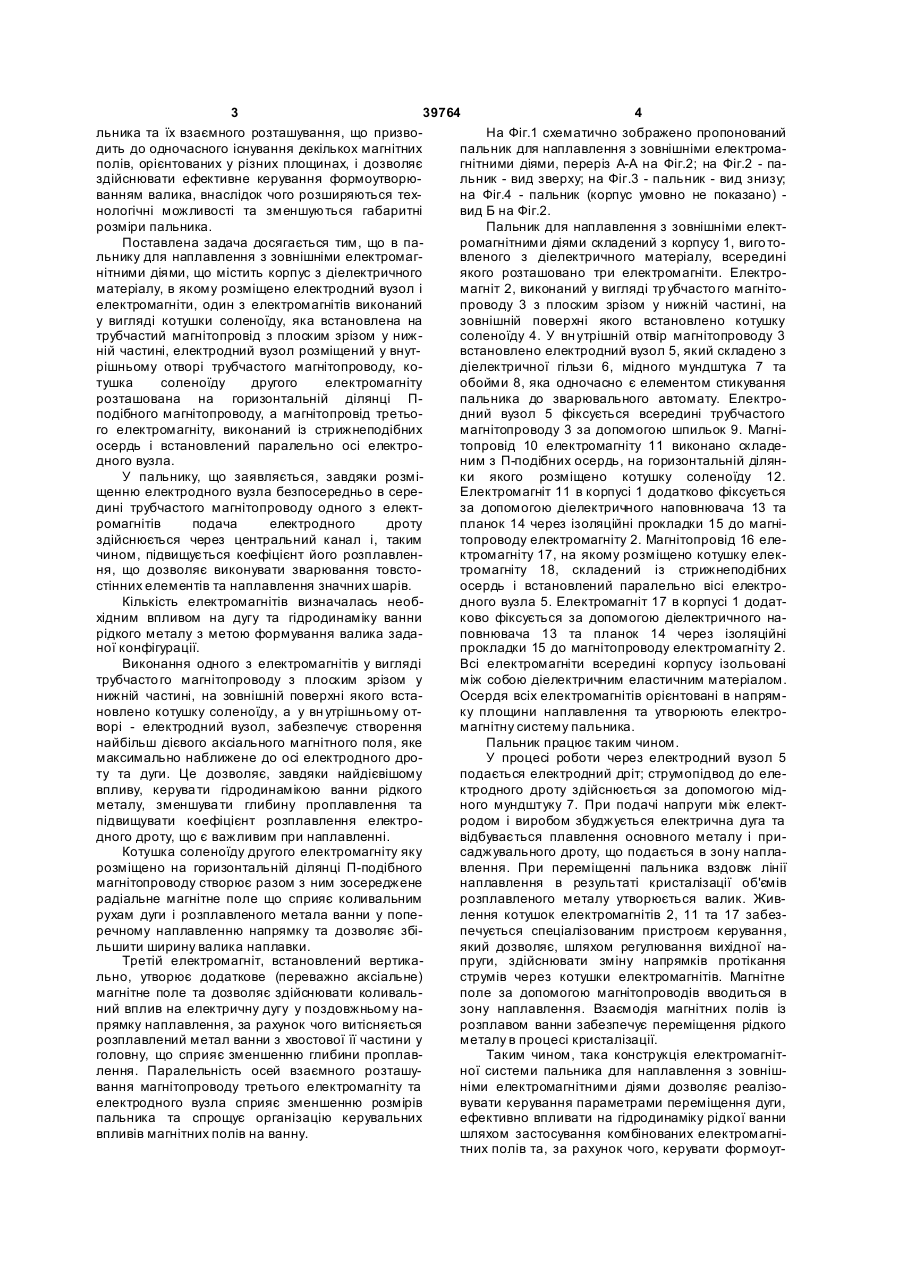 3 39764 4

льника та їх взаємного розташування, що призводить до одночасного існування декількох магнітних полів, орієнтованих у різних площинах, і дозволяє здійснювати ефективне керування формоутворюванням валика, внаслідок чого розширяються технологічні можливості та зменшуються габаритні розміри пальника.

Поставлена задача досягається тим, що в пальнику для наплавлення з зовнішніми електромагнітними діями, що містить корпус з діелектричного матеріалу, в якому розміщено електродний вузол і електромагніти, один з електромагнітів виконаний у вигляді котушки соленоїду, яка встановлена на трубчастий магнітопровід з плоским зрізом у нижній частині, електродний вузол розміщений у внутрішньому отворі трубчастого магнітопроводу, котушка соленоїду другого електромагніту розташована на горизонтальній ділянці П-подібного магнітопроводу, а магнітопровід третього електромагніту, виконаний із стрижнеподібних осердь і встановлений паралельно осі електродного вузла.

У пальнику, що заявляється, завдяки розміщенню електродного вузла безпосередньо в середині трубчастого магнітопроводу одного з електромагнітів подача електродного дроту здійснюється через центральний канал і, таким чином, підвищується коефіцієнт його розплавлення, що дозволяє виконувати зварювання товстостінних елементів та наплавлення значних шарів.

Кількість електромагнітів визначалась необхідним впливом на дугу та гідродинаміку ванни рідкого металу з метою формування валика заданої конфігурації.

Виконання одного з електромагнітів у вигляді трубчастого магнітопроводу з плоским зрізом у нижній частині, на зовнішній поверхні якого встановлено котушку соленоїду, а у внутрішньому отворі - електродний вузол, забезпечує створення найбільш дієвого аксіального магнітного поля, яке максимально наближене до осі електродного дроту та дуги. Це дозволяє, завдяки найдієвішому впливу, керувати гідродинамікою ванни рідкого металу, зменшувати глибину проплавлення та підвищувати коефіцієнт розплавлення електродного дроту, що є важливим при наплавленні.

Котушка соленоїду другого електромагніту яку розміщено на горизонтальній ділянці П-подібного магнітопроводу створює разом з ним зосереджене радіальне магнітне поле що сприяє коливальним рухам дуги і розплавленого метала ванни у поперечному наплавленню напрямку та дозволяє збільшити ширину валика наплавки.

Третій електромагніт, встановлений вертикально, утворює додаткове (переважно аксіальне) магнітне поле та дозволяє здійснювати коливальний вплив на електричну дугу у поздовжньому напрямку наплавлення, за рахунок чого витісняється розплавлений метал ванни з хвостової її частини у головну, що сприяє зменшенню глибини проплавлення. Паралельність осей взаємного розташування магнітопроводу третього електромагніту та електродного вузла сприяє зменшенню розмірів пальника та спрощує організацію керувальних впливів магнітних полів на ванну.

На Фіг.1 схематично зображено пропонований пальник для наплавлення з зовнішніми електромагнітними діями, переріз А-А на Фіг.2; на Фіг.2 - пальник - вид зверху; на Фіг.3 - пальник - вид знизу; на Фіг.4 - пальник (корпус умовно не показано) - вид Б на Фіг.2.

Пальник для наплавлення з зовнішніми електромагнітними діями складений з корпусу 1, виготовленого з діелектричного матеріалу, всередині якого розташовано три електромагніти. Електромагніт 2, виконаний у вигляді трубчастого магнітопроводу 3 з плоским зрізом у нижній частині, на зовнішній поверхні якого встановлено котушку соленоїду 4. У внутрішній отвір магнітопроводу 3 встановлено електродний вузол 5, який складено з діелектричної гільзи 6, мідного мундштука 7 та обойми 8, яка одночасно є елементом стикування пальника до зварювального автомату. Електродний вузол 5 фіксується всередині трубчастого магнітопроводу 3 за допомогою шпильок 9. Магнітопровід 10 електромагніту 11 виконано складеним з П-подібних осердь, на горизонтальній ділянки якого розміщено котушку соленоїду 12. Електромагніт 11 в корпусі 1 додатково фіксується за допомогою діелектричного наповнювача 13 та планок 14 через ізоляційні прокладки 15 до магнітопроводу електромагніту 2. Магнітопровід 16 електромагніту 17, на якому розміщено котушку електромагніту 18, складений із стрижнеподібних осердь і встановлений паралельно вісі електродного вузла 5. Електромагніт 17 в корпусі 1 додатково фіксується за допомогою діелектричного наповнювача 13 та планок 14 через ізоляційні прокладки 15 до магнітопроводу електромагніту 2. Всі електромагніти всередині корпусу ізольовані між собою діелектричним еластичним матеріалом. Осердя всіх електромагнітів орієнтовані в напрямку площини наплавлення та утворюють електромагнітну систему пальника.

Пальник працює таким чином.

У процесі роботи через електродний вузол 5 подається електродний дріт; струмопідвод до електродного дроту здійснюється за допомогою мідного мундштуку 7. При подачі напруги між електродом і виробом збуджується електрична дуга та відбувається плавлення основного металу і присаджувального дроту, що подається в зону наплавлення. При переміщенні пальника вздовж лінії наплавлення в результаті кристалізації об'ємів розплавленого металу утворюється валик. Живлення котушок електромагнітів 2, 11 та 17 забезпечується спеціалізованим пристроєм керування, який дозволяє, шляхом регулювання вихідної напруги, здійснювати зміну напрямків протікання струмів через котушки електромагнітів. Магнітне поле за допомогою магнітопроводів вводиться в зону наплавлення. Взаємодія магнітних полів із розплавом ванни забезпечує переміщення рідкого металу в процесі кристалізації.

Таким чином, така конструкція електромагнітної системи пальника для наплавлення з зовнішніми електромагнітними діями дозволяє реалізовувати керування параметрами переміщення дуги, ефективно впливати на гідродинаміку рідкої ванни шляхом застосування комбінованих електромагнітних полів та, за рахунок чого, керувати формоут-